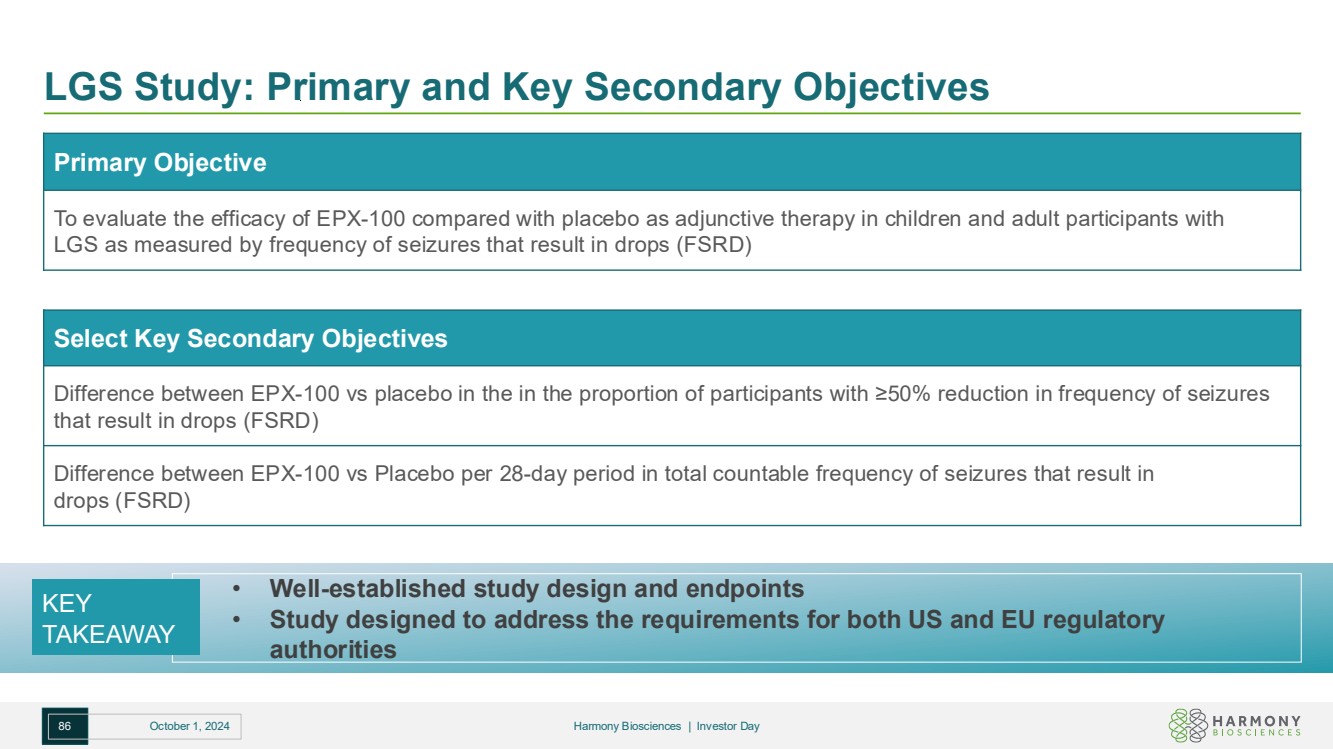 LGS Study: Primary and Key Secondary Objectives

Primary Objective

To evaluate the efficacy of EPX-100 compared with placebo as adjunctive therapy in children and adult participants with LGS as measured by frequency of seizures that result in drops (FSRD)

Select Key Secondary Objectives

Difference between EPX-100 vs placebo in the in the proportion of participants with ≥50% reduction in frequency of seizures that result in drops (FSRD)

Difference between EPX-100 vs Placebo per 28-day period in total countable frequency of seizures that result in drops (FSRD)

KEY TAKEAWAY

• Well-established study design and endpoints
• Study designed to address the requirements for both US and EU regulatory authorities

86 October 1, 2024

Harmony Biosciences | Investor Day

HARMONY BIOSCIENCES